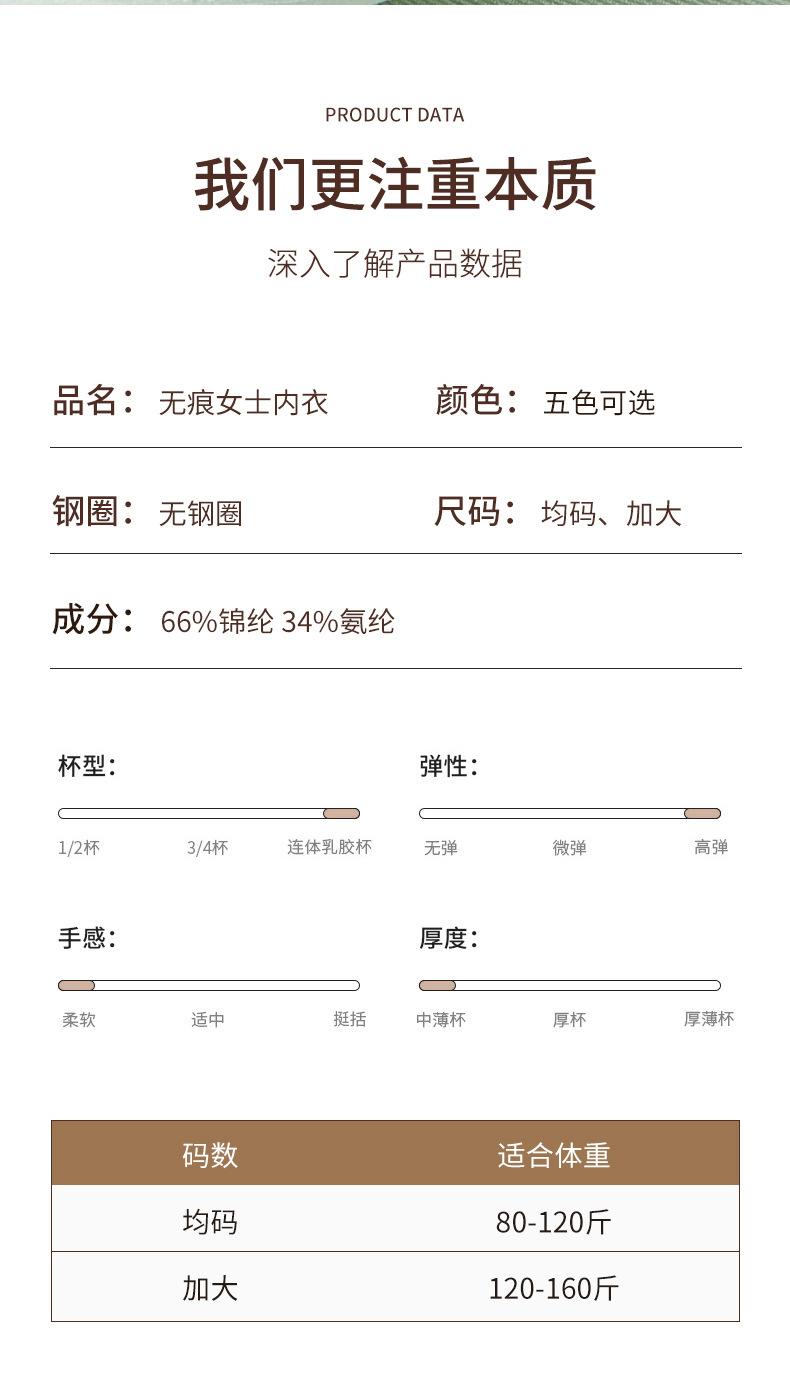 PRODUCT DATA

我们更注重本质

深入了解产品数据

品名：无痕女士内衣 颜色：五色可选

钢圈：无钢圈 尺码：均码、加大

成分：66%锦纶 34%氨纶

杯型：

1/2杯 3/4杯 连体乳胶杯

弹性：

无弹 微弹 高弹

手感：

柔软 适中 挺括

厚度：

中薄杯 厚杯 厚薄杯

| 码数 | 适合体重 |
|---|---|
| 均码 | 80-120斤 |
| 加大 | 120-160斤 |